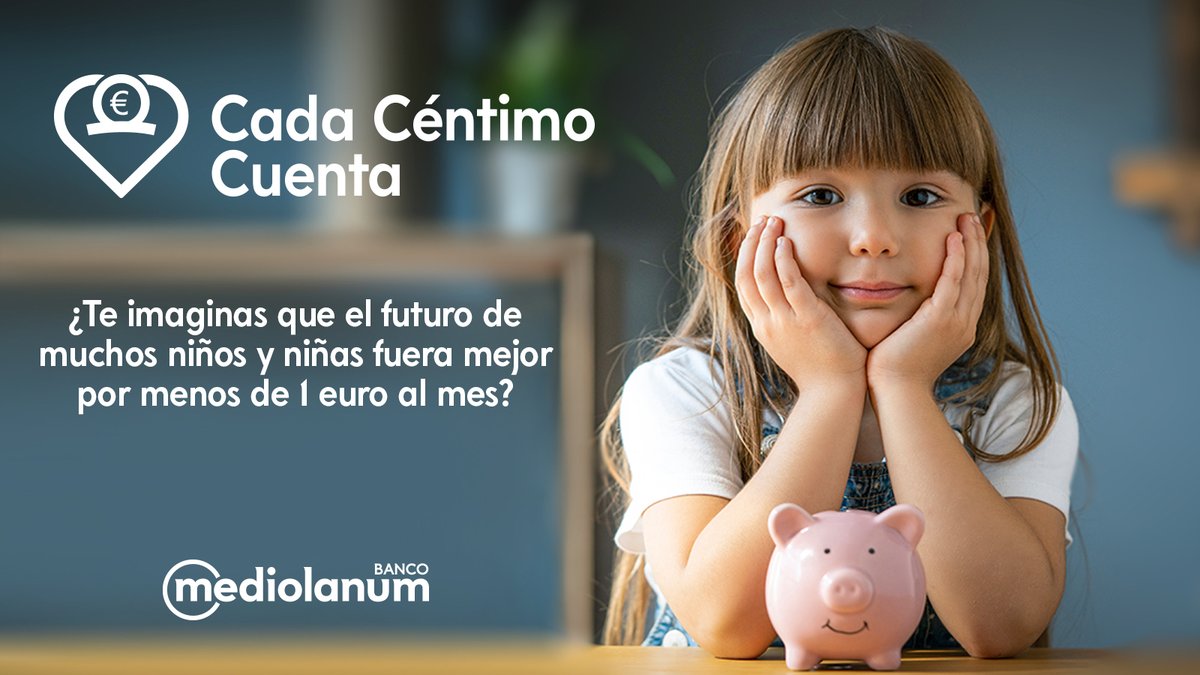 €

Cada Céntimo Cuenta

¿Te imaginas que el futuro de muchos niños y niñas fuera mejor por menos de 1 euro al mes?

BANCO
mediolanum